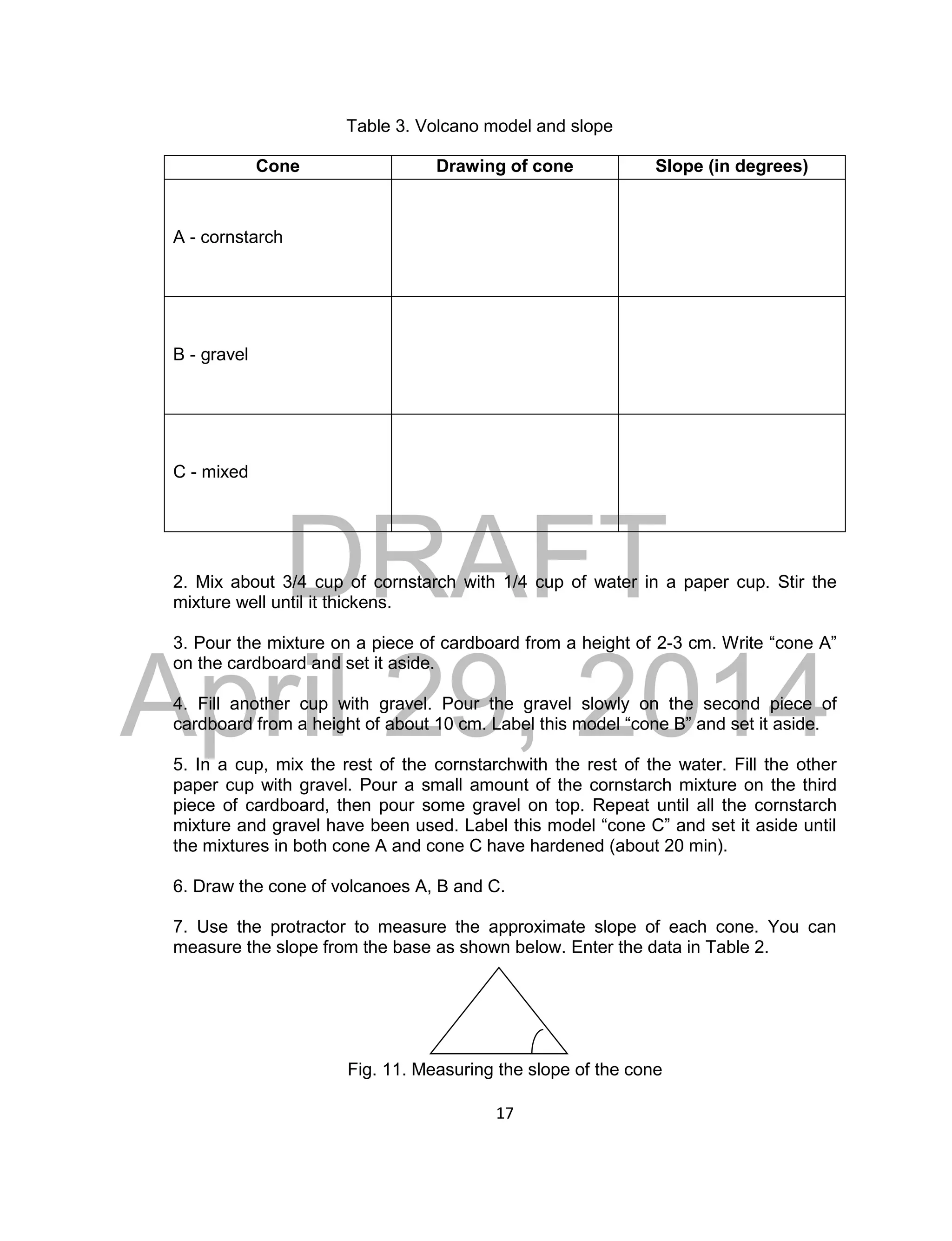 Table 3. Volcano model and slope

| Cone | Drawing of cone | Slope (in degrees) |
|---|---|---|
| A - cornstarch | | |
| B - gravel | | |
| C - mixed | | |

DRAFT
April 29, 2014

2. Mix about 3/4 cup of cornstarch with 1/4 cup of water in a paper cup. Stir the mixture well until it thickens.

3. Pour the mixture on a piece of cardboard from a height of 2-3 cm. Write “cone A” on the cardboard and set it aside.

4. Fill another cup with gravel. Pour the gravel slowly on the second piece of cardboard from a height of about 10 cm. Label this model “cone B” and set it aside.

5. In a cup, mix the rest of the cornstarchwith the rest of the water. Fill the other paper cup with gravel. Pour a small amount of the cornstarch mixture on the third piece of cardboard, then pour some gravel on top. Repeat until all the cornstarch mixture and gravel have been used. Label this model “cone C” and set it aside until the mixtures in both cone A and cone C have hardened (about 20 min).

6. Draw the cone of volcanoes A, B and C.

7. Use the protractor to measure the approximate slope of each cone. You can measure the slope from the base as shown below. Enter the data in Table 2.

Fig. 11. Measuring the slope of the cone

17